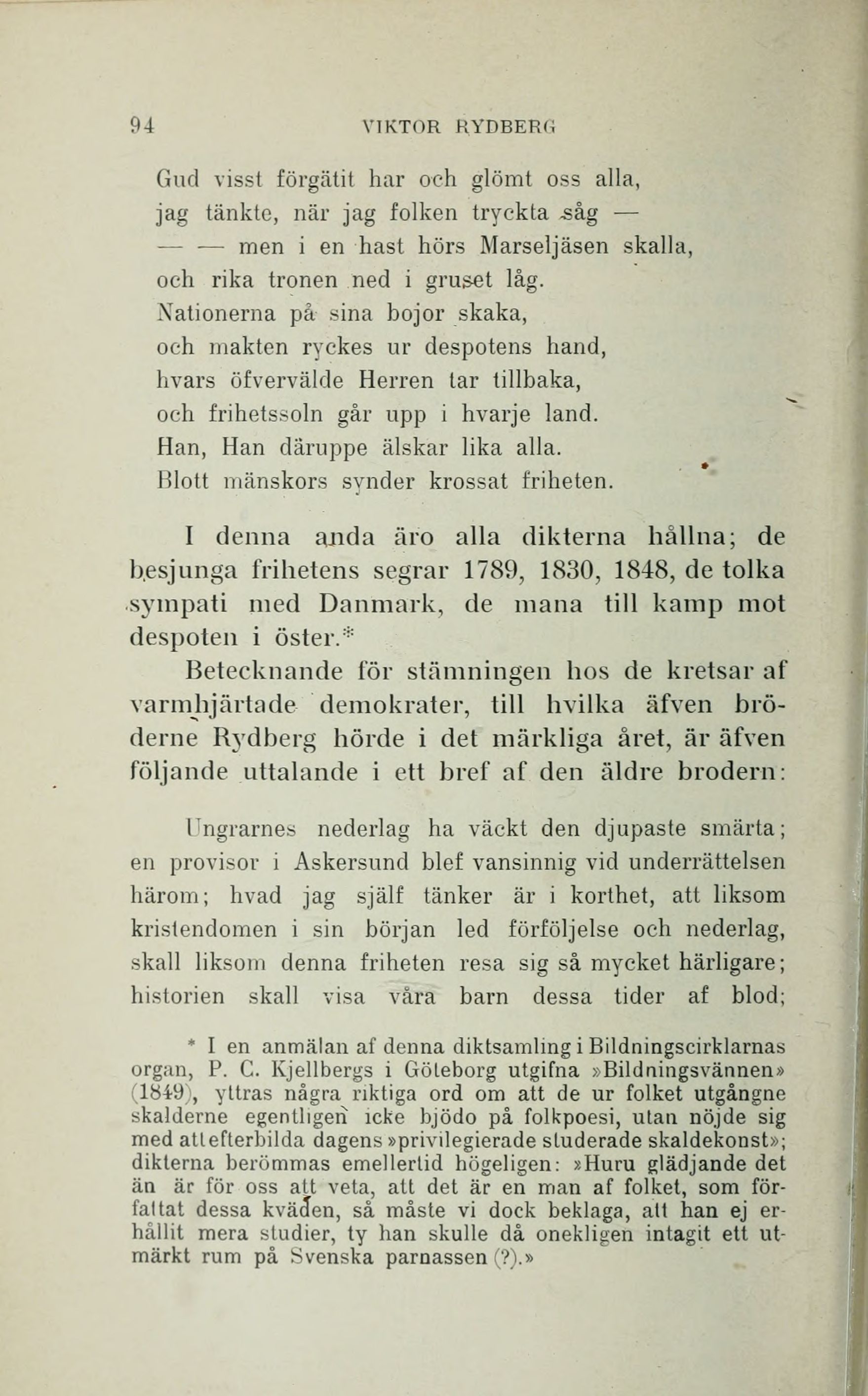 94 VIKTOR RYDBERG

Gud visst förgätit har och glömt oss alla,
jag tänkte, när jag folken tryckta såg —
— — men i en hast hörs Marseljäsen skalla,
och rika tronen ned i gruset låg.
Nationerna på sina bojor skaka,
och makten ryckes ur despotens hand,
hvars öfvervälde Herren tar tillbaka,
och frihetssoln går upp i hvarje land.
Han, Han däruppe älskar lika alla.
Blott mänskors synder krossat friheten.

I denna anda äro alla dikterna hållna; de besjunga frihetens segrar 1789, 1830, 1848, de tolka sympati med Danmark, de mana till kamp mot despoten i öster.*

Betecknande för stämningen hos de kretsar af varmhjärtade demokrater, till hvilka äfven bröderne Rydberg hörde i det märkliga året, är äfven följande uttalande i ett bref af den äldre brodern:

Ungrarnes nederlag ha väckt den djupaste smärta; en provisor i Askersund blef vansinnig vid underrättelsen härom; hvad jag själf tänker är i korthet, att liksom kristendomen i sin början led förföljelse och nederlag, skall liksom denna friheten resa sig så mycket härligare; historien skall visa våra barn dessa tider af blod;

* I en anmälan af denna diktsamling i Bildningscirklarnas organ, P. C. Kjellbergs i Göteborg utgifna »Bildningsvännen» (1849), yttras några riktiga ord om att de ur folket utgångne skalderne egentligen icke bjödo på folkpoesi, utan nöjde sig med att efterbilda dagens »privilegierade studerade skaldekonst»; dikterna berömmas emellertid högeligen: »Huru glädjande det än är för oss att veta, att det är en man af folket, som författat dessa kväden, så måste vi dock beklaga, att han ej erhållit mera studier, ty han skulle då onekligen intagit ett utmärkt rum på Svenska parnassen (?).»